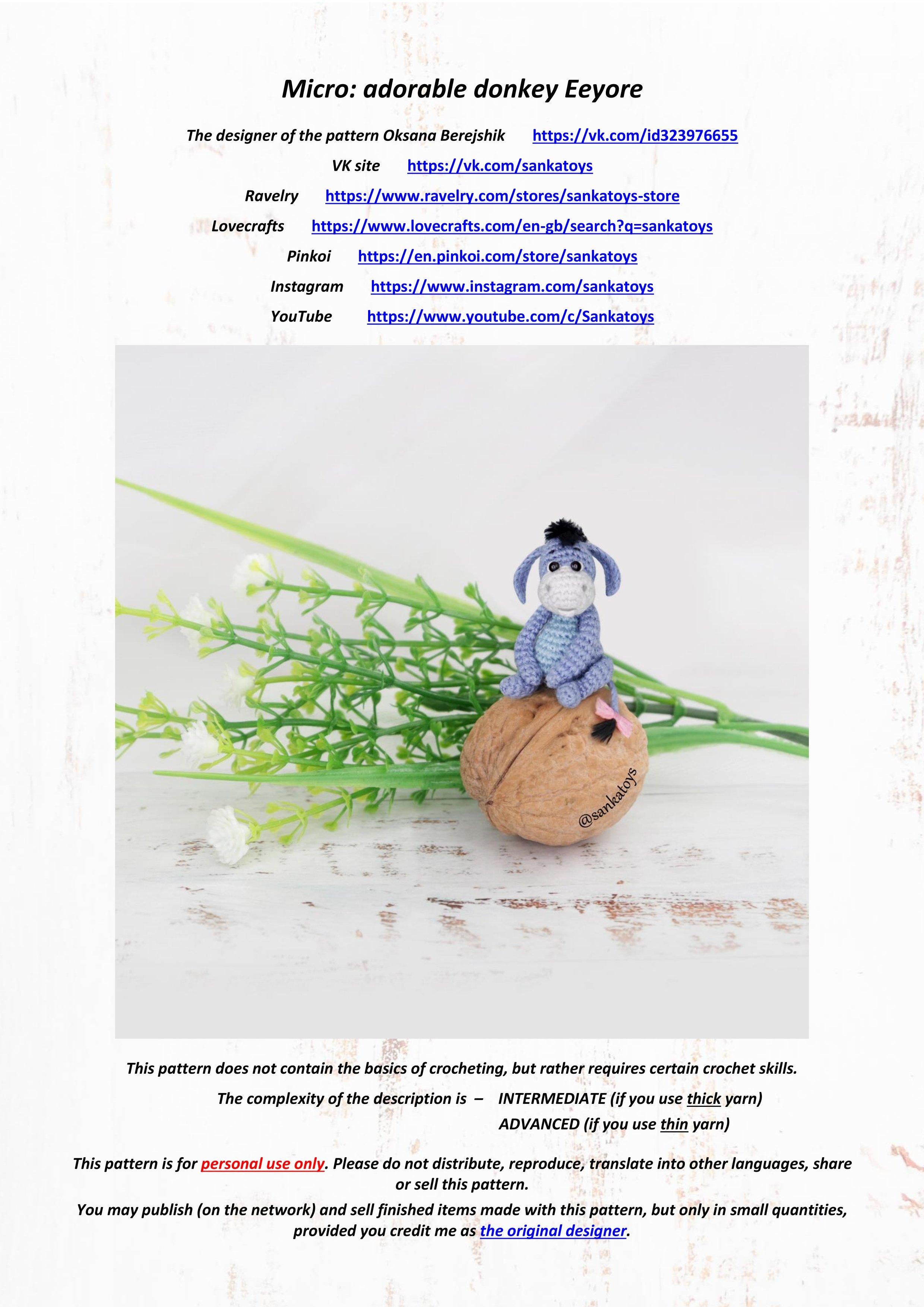 Micro: adorable donkey Eeyore

The designer of the pattern Oksana Berejshik https://vk.com/id323976655

VK site https://vk.com/sankatoys

Ravelry https://www.ravelry.com/stores/sankatoys-store

Lovecrafts https://www.lovecrafts.com/en-gb/search?q=sankatoys

Pinkoi https://en.pinkoi.com/store/sankatoys

Instagram https://www.instagram.com/sankatoys

YouTube https://www.youtube.com/c/Sankatoys

@sankatoys

This pattern does not contain the basics of crocheting, but rather requires certain crochet skills.

The complexity of the description is – INTERMEDIATE (if you use thick yarn)
ADVANCED (if you use thin yarn)

This pattern is for personal use only. Please do not distribute, reproduce, translate into other languages, share or sell this pattern.

You may publish (on the network) and sell finished items made with this pattern, but only in small quantities, provided you credit me as the original designer.